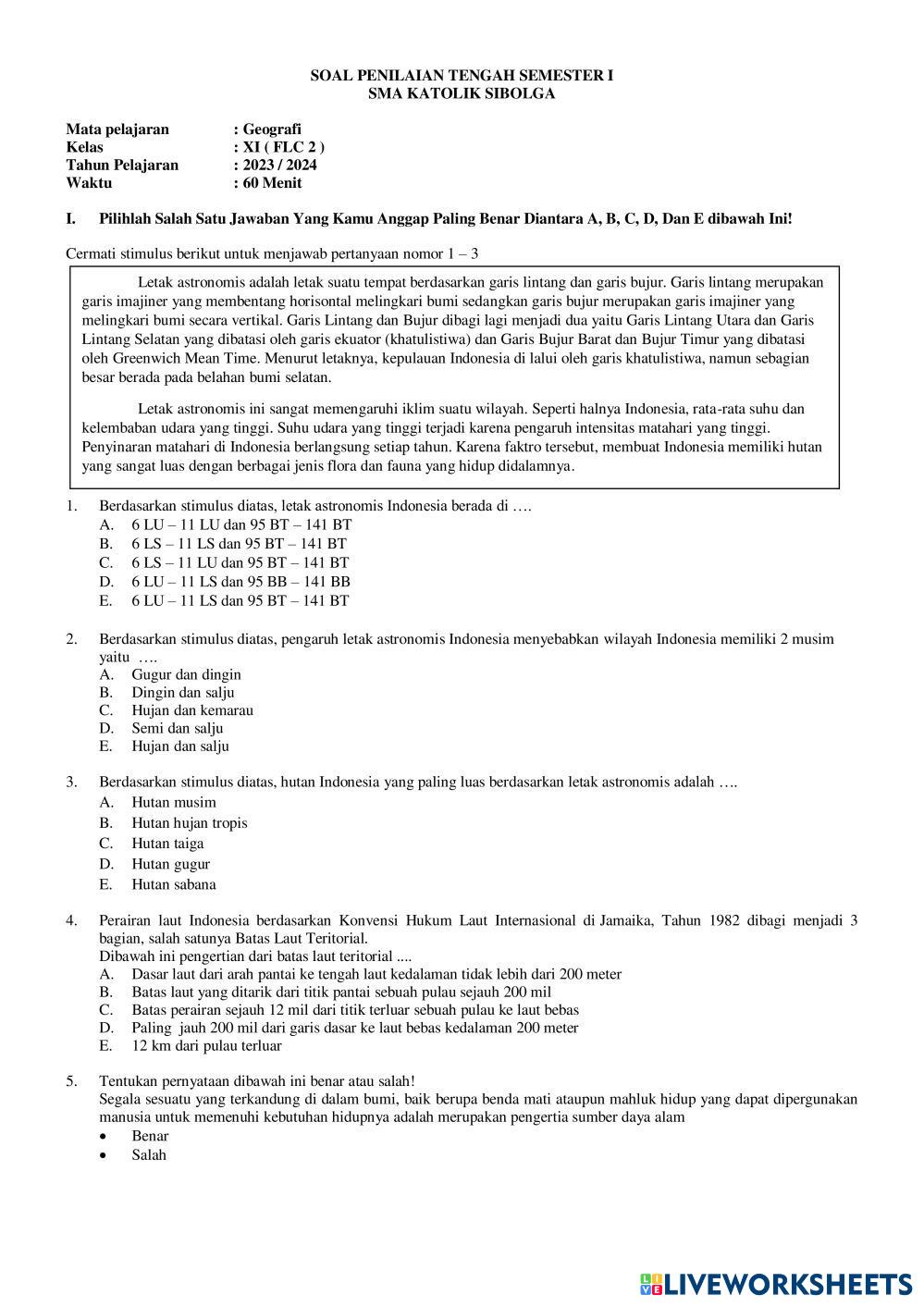 SOAL PENILAIAN TENGAH SEMESTER I
SMA KATOLIK SIBOLGA

Mata pelajaran : Geografi
Kelas : XI ( FLC 2 )
Tahun Pelajaran : 2023 / 2024
Waktu : 60 Menit

I. Pilihlah Salah Satu Jawaban Yang Kamu Anggap Paling Benar Diantara A, B, C, D, Dan E dibawah Ini!

Cermati stimulus berikut untuk menjawab pertanyaan nomor 1 – 3

Letak astronomis adalah letak suatu tempat berdasarkan garis lintang dan garis bujur. Garis lintang merupakan garis imajiner yang membentang horisontal melingkari bumi sedangkan garis bujur merupakan garis imajiner yang melingkari bumi secara vertikal. Garis Lintang dan Bujur dibagi lagi menjadi dua yaitu Garis Lintang Utara dan Garis Lintang Selatan yang dibatasi oleh garis ekuator (khatulistiwa) dan Garis Bujur Barat dan Bujur Timur yang dibatasi oleh Greenwich Mean Time. Menurut letaknya, kepulauan Indonesia di lalui oleh garis khatulistiwa, namun sebagian besar berada pada belahan bumi selatan.

Letak astronomis ini sangat memengaruhi iklim suatu wilayah. Seperti halnya Indonesia, rata-rata suhu dan kelembaban udara yang tinggi. Suhu udara yang tinggi terjadi karena pengaruh intensitas matahari yang tinggi. Penyinaran matahari di Indonesia berlangsung setiap tahun. Karena faktro tersebut, membuat Indonesia memiliki hutan yang sangat luas dengan berbagai jenis flora dan fauna yang hidup didalamnya.

1. Berdasarkan stimulus diatas, letak astronomis Indonesia berada di ….
A. 6 LU – 11 LU dan 95 BT – 141 BT
B. 6 LS – 11 LS dan 95 BT – 141 BT
C. 6 LS – 11 LU dan 95 BT – 141 BT
D. 6 LU – 11 LS dan 95 BB – 141 BB
E. 6 LU – 11 LS dan 95 BT – 141 BT

2. Berdasarkan stimulus diatas, pengaruh letak astronomis Indonesia menyebabkan wilayah Indonesia memiliki 2 musim yaitu ….
A. Gugur dan dingin
B. Dingin dan salju
C. Hujan dan kemarau
D. Semi dan salju
E. Hujan dan salju

3. Berdasarkan stimulus diatas, hutan Indonesia yang paling luas berdasarkan letak astronomis adalah ….
A. Hutan musim
B. Hutan hujan tropis
C. Hutan taiga
D. Hutan gugur
E. Hutan sabana

4. Perairan laut Indonesia berdasarkan Konvensi Hukum Laut Internasional di Jamaika, Tahun 1982 dibagi menjadi 3 bagian, salah satunya Batas Laut Teritorial.
Dibawah ini pengertian dari batas laut teritorial ....
A. Dasar laut dari arah pantai ke tengah laut kedalaman tidak lebih dari 200 meter
B. Batas laut yang ditarik dari titik pantai sebuah pulau sejauh 200 mil
C. Batas perairan sejauh 12 mil dari titik terluar sebuah pulau ke laut bebas
D. Paling jauh 200 mil dari garis dasar ke laut bebas kedalaman 200 meter
E. 12 km dari pulau terluar

5. Tentukan pernyataan dibawah ini benar atau salah!
Segala sesuatu yang terkandung di dalam bumi, baik berupa benda mati ataupun mahluk hidup yang dapat dipergunakan manusia untuk memenuhi kebutuhan hidupnya adalah merupakan pengertia sumber daya alam
• Benar
• Salah

LIVEWORKSHEETS